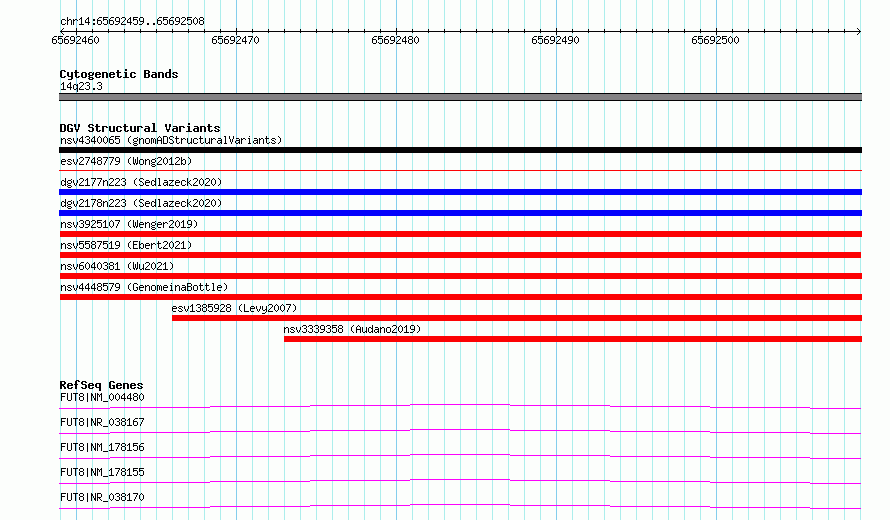 chr14:65692459..65692508

65692460 65692470 65692480 65692490 65692500

Cytogenetic Bands
14q23.3

DGV Structural Variants
nsv4340065 (gnomADStructuralVariants)
esv2748779 (Wong2012b)
dgv2177n223 (Sedlazeck2020)
dgv2178n223 (Sedlazeck2020)
nsv3925107 (Wenger2019)
nsv5587519 (Ebert2021)
nsv6040381 (Wu2021)
nsv4448579 (GenomeinaBottle)
esv1385928 (Levy2007)
nsv3339358 (Audano2019)

RefSeq Genes
FUT8|NM_004480
FUT8|NR_038167
FUT8|NM_178156
FUT8|NM_178155
FUT8|NR_038170